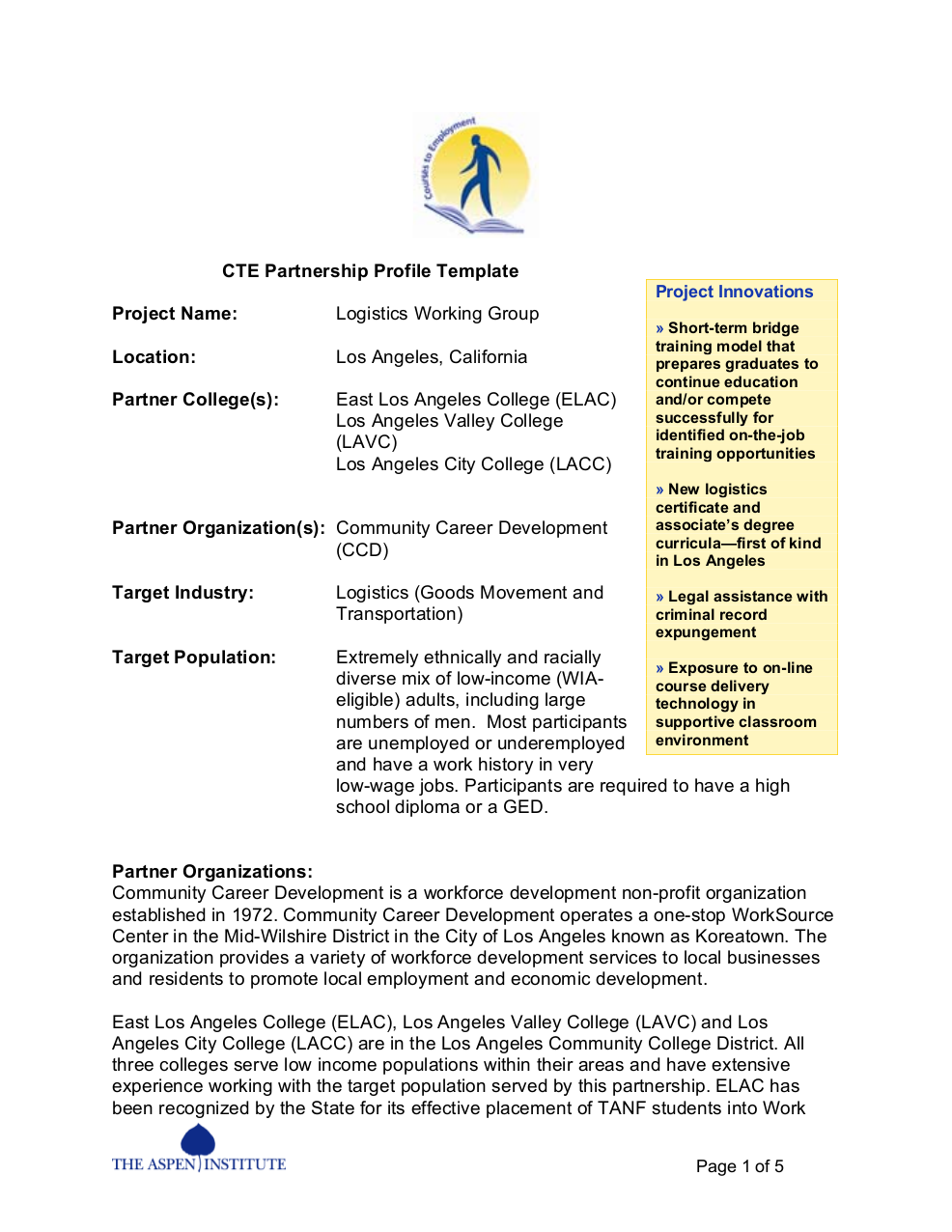 Courses to Employment

CTE Partnership Profile Template

Project Name: Logistics Working Group

Location: Los Angeles, California

Partner College(s): East Los Angeles College (ELAC) Los Angeles Valley College (LAVC) Los Angeles City College (LACC)

Partner Organization(s): Community Career Development (CCD)

Target Industry: Logistics (Goods Movement and Transportation)

Target Population: Extremely ethnically and racially diverse mix of low-income (WIA-eligible) adults, including large numbers of men. Most participants are unemployed or underemployed and have a work history in very low-wage jobs. Participants are required to have a high school diploma or a GED.

Project Innovations

» Short-term bridge training model that prepares graduates to continue education and/or compete successfully for identified on-the-job training opportunities

» New logistics certificate and associate's degree curricula—first of kind in Los Angeles

» Legal assistance with criminal record expungement

» Exposure to on-line course delivery technology in supportive classroom environment

Partner Organizations:
Community Career Development is a workforce development non-profit organization established in 1972. Community Career Development operates a one-stop WorkSource Center in the Mid-Wilshire District in the City of Los Angeles known as Koreatown. The organization provides a variety of workforce development services to local businesses and residents to promote local employment and economic development.

East Los Angeles College (ELAC), Los Angeles Valley College (LAVC) and Los Angeles City College (LACC) are in the Los Angeles Community College District. All three colleges serve low income populations within their areas and have extensive experience working with the target population served by this partnership. ELAC has been recognized by the State for its effective placement of TANF students into Work

THE ASPEN INSTITUTE

Page 1 of 5